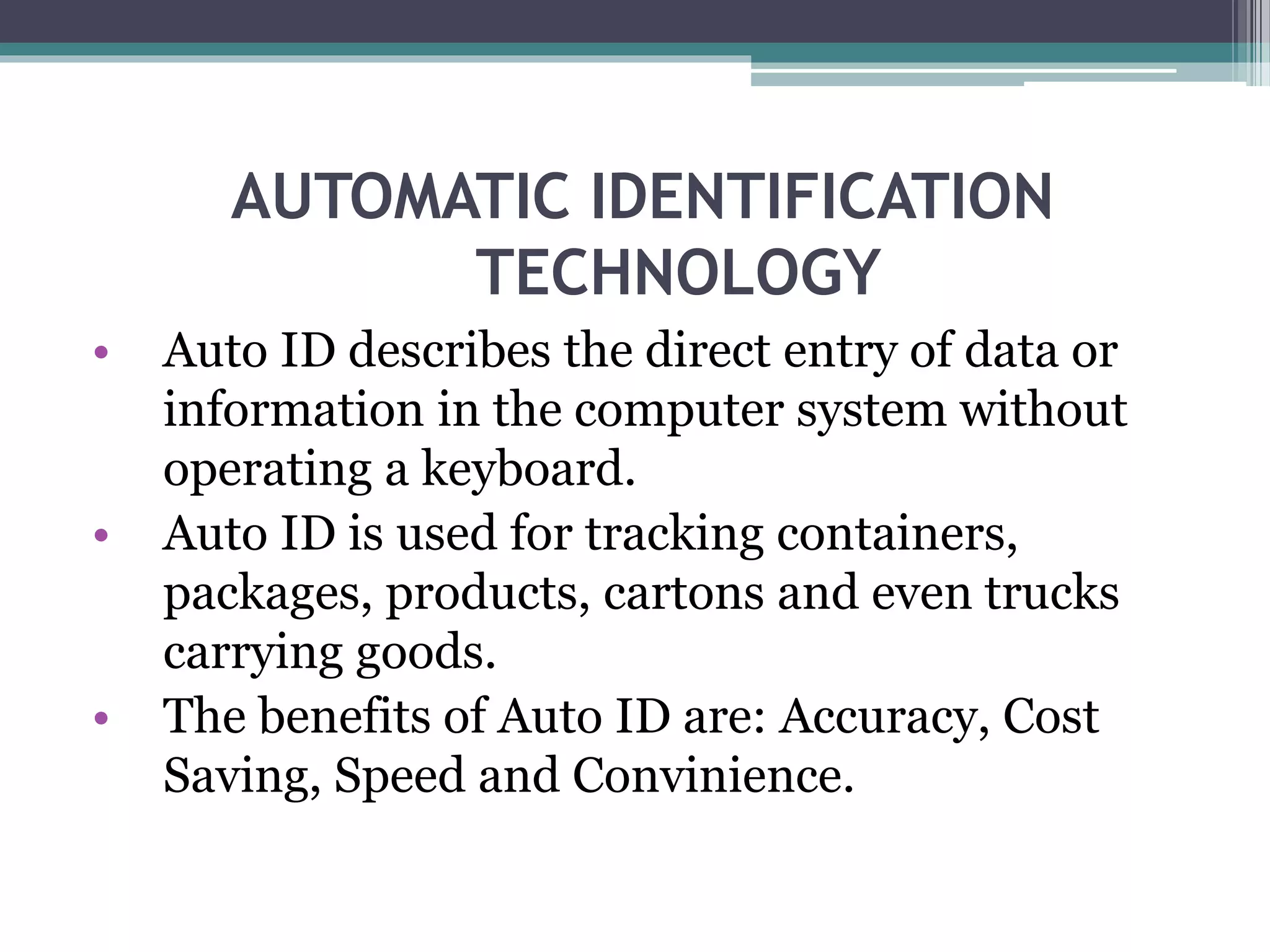 AUTOMATIC IDENTIFICATION TECHNOLOGY

• Auto ID describes the direct entry of data or information in the computer system without operating a keyboard.
• Auto ID is used for tracking containers, packages, products, cartons and even trucks carrying goods.
• The benefits of Auto ID are: Accuracy, Cost Saving, Speed and Convinience.